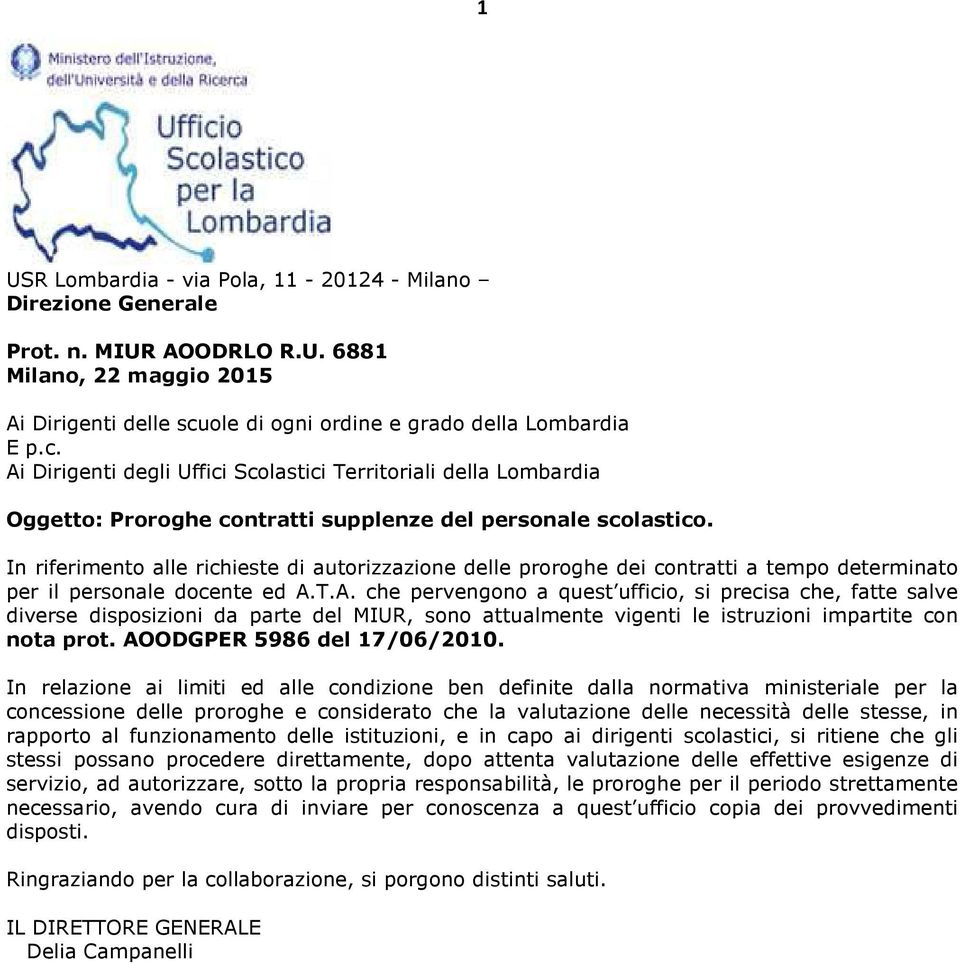 1

Ministero dell'Istruzione, dell'Università e della Ricerca

Ufficio Scolastico per la Lombardia

USR Lombardia - via Pola, 11 - 20124 - Milano –
Direzione Generale

Prot. n. MIUR AOODRLO R.U. 6881
Milano, 22 maggio 2015

Ai Dirigenti delle scuole di ogni ordine e grado della Lombardia
E p.c.
Ai Dirigenti degli Uffici Scolastici Territoriali della Lombardia

Oggetto: Proroghe contratti supplenze del personale scolastico.

In riferimento alle richieste di autorizzazione delle proroghe dei contratti a tempo determinato per il personale docente ed A.T.A. che pervengono a quest'ufficio, si precisa che, fatte salve diverse disposizioni da parte del MIUR, sono attualmente vigenti le istruzioni impartite con nota prot. AOODGPER 5986 del 17/06/2010.

In relazione ai limiti ed alle condizione ben definite dalla normativa ministeriale per la concessione delle proroghe e considerato che la valutazione delle necessità delle stesse, in rapporto al funzionamento delle istituzioni, e in capo ai dirigenti scolastici, si ritiene che gli stessi possano procedere direttamente, dopo attenta valutazione delle effettive esigenze di servizio, ad autorizzare, sotto la propria responsabilità, le proroghe per il periodo strettamente necessario, avendo cura di inviare per conoscenza a quest'ufficio copia dei provvedimenti disposti.

Ringraziando per la collaborazione, si porgono distinti saluti.

IL DIRETTORE GENERALE
Delia Campanelli